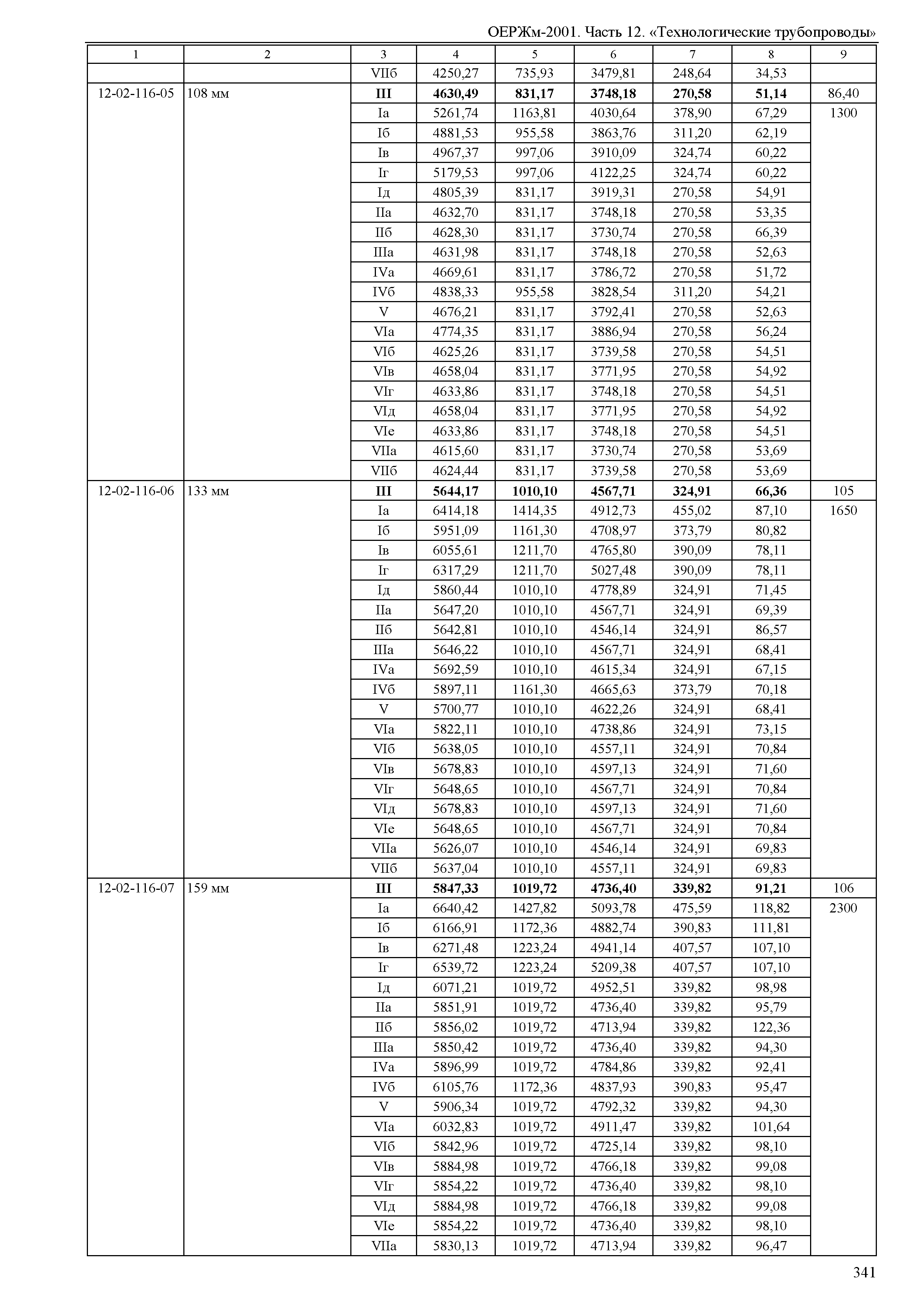 ОЕРЖм-2001. Часть 12. «Технологические трубопроводы»

| 1 | 2 | 3 | 4 | 5 | 6 | 7 | 8 | 9 |
|---|---|---|---|---|---|---|---|---|
| | | VIIб | 4250,27 | 735,93 | 3479,81 | 248,64 | 34,53 | |
| 12-02-116-05 | 108 мм | III | 4630,49 | 831,17 | 3748,18 | 270,58 | 51,14 | 86,40 |
| | | Iа | 5261,74 | 1163,81 | 4030,64 | 378,90 | 67,29 | 1300 |
| | | Iб | 4881,53 | 955,58 | 3863,76 | 311,20 | 62,19 | |
| | | Iв | 4967,37 | 997,06 | 3910,09 | 324,74 | 60,22 | |
| | | Iг | 5179,53 | 997,06 | 4122,25 | 324,74 | 60,22 | |
| | | Iд | 4805,39 | 831,17 | 3919,31 | 270,58 | 54,91 | |
| | | IIа | 4632,70 | 831,17 | 3748,18 | 270,58 | 53,35 | |
| | | IIб | 4628,30 | 831,17 | 3730,74 | 270,58 | 66,39 | |
| | | IIIа | 4631,98 | 831,17 | 3748,18 | 270,58 | 52,63 | |
| | | IVа | 4669,61 | 831,17 | 3786,72 | 270,58 | 51,72 | |
| | | IVб | 4838,33 | 955,58 | 3828,54 | 311,20 | 54,21 | |
| | | V | 4676,21 | 831,17 | 3792,41 | 270,58 | 52,63 | |
| | | VIа | 4774,35 | 831,17 | 3886,94 | 270,58 | 56,24 | |
| | | VIб | 4625,26 | 831,17 | 3739,58 | 270,58 | 54,51 | |
| | | VIв | 4658,04 | 831,17 | 3771,95 | 270,58 | 54,92 | |
| | | VIг | 4633,86 | 831,17 | 3748,18 | 270,58 | 54,51 | |
| | | VIд | 4658,04 | 831,17 | 3771,95 | 270,58 | 54,92 | |
| | | VIе | 4633,86 | 831,17 | 3748,18 | 270,58 | 54,51 | |
| | | VIIа | 4615,60 | 831,17 | 3730,74 | 270,58 | 53,69 | |
| | | VIIб | 4624,44 | 831,17 | 3739,58 | 270,58 | 53,69 | |
| 12-02-116-06 | 133 мм | III | 5644,17 | 1010,10 | 4567,71 | 324,91 | 66,36 | 105 |
| | | Iа | 6414,18 | 1414,35 | 4912,73 | 455,02 | 87,10 | 1650 |
| | | Iб | 5951,09 | 1161,30 | 4708,97 | 373,79 | 80,82 | |
| | | Iв | 6055,61 | 1211,70 | 4765,80 | 390,09 | 78,11 | |
| | | Iг | 6317,29 | 1211,70 | 5027,48 | 390,09 | 78,11 | |
| | | Iд | 5860,44 | 1010,10 | 4778,89 | 324,91 | 71,45 | |
| | | IIа | 5647,20 | 1010,10 | 4567,71 | 324,91 | 69,39 | |
| | | IIб | 5642,81 | 1010,10 | 4546,14 | 324,91 | 86,57 | |
| | | IIIа | 5646,22 | 1010,10 | 4567,71 | 324,91 | 68,41 | |
| | | IVа | 5692,59 | 1010,10 | 4615,34 | 324,91 | 67,15 | |
| | | IVб | 5897,11 | 1161,30 | 4665,63 | 373,79 | 70,18 | |
| | | V | 5700,77 | 1010,10 | 4622,26 | 324,91 | 68,41 | |
| | | VIа | 5822,11 | 1010,10 | 4738,86 | 324,91 | 73,15 | |
| | | VIб | 5638,05 | 1010,10 | 4557,11 | 324,91 | 70,84 | |
| | | VIв | 5678,83 | 1010,10 | 4597,13 | 324,91 | 71,60 | |
| | | VIг | 5648,65 | 1010,10 | 4567,71 | 324,91 | 70,84 | |
| | | VIд | 5678,83 | 1010,10 | 4597,13 | 324,91 | 71,60 | |
| | | VIе | 5648,65 | 1010,10 | 4567,71 | 324,91 | 70,84 | |
| | | VIIа | 5626,07 | 1010,10 | 4546,14 | 324,91 | 69,83 | |
| | | VIIб | 5637,04 | 1010,10 | 4557,11 | 324,91 | 69,83 | |
| 12-02-116-07 | 159 мм | III | 5847,33 | 1019,72 | 4736,40 | 339,82 | 91,21 | 106 |
| | | Iа | 6640,42 | 1427,82 | 5093,78 | 475,59 | 118,82 | 2300 |
| | | Iб | 6166,91 | 1172,36 | 4882,74 | 390,83 | 111,81 | |
| | | Iв | 6271,48 | 1223,24 | 4941,14 | 407,57 | 107,10 | |
| | | Iг | 6539,72 | 1223,24 | 5209,38 | 407,57 | 107,10 | |
| | | Iд | 6071,21 | 1019,72 | 4952,51 | 339,82 | 98,98 | |
| | | IIа | 5851,91 | 1019,72 | 4736,40 | 339,82 | 95,79 | |
| | | IIб | 5856,02 | 1019,72 | 4713,94 | 339,82 | 122,36 | |
| | | IIIа | 5850,42 | 1019,72 | 4736,40 | 339,82 | 94,30 | |
| | | IVа | 5896,99 | 1019,72 | 4784,86 | 339,82 | 92,41 | |
| | | IVб | 6105,76 | 1172,36 | 4837,93 | 390,83 | 95,47 | |
| | | V | 5906,34 | 1019,72 | 4792,32 | 339,82 | 94,30 | |
| | | VIа | 6032,83 | 1019,72 | 4911,47 | 339,82 | 101,64 | |
| | | VIб | 5842,96 | 1019,72 | 4725,14 | 339,82 | 98,10 | |
| | | VIв | 5884,98 | 1019,72 | 4766,18 | 339,82 | 99,08 | |
| | | VIг | 5854,22 | 1019,72 | 4736,40 | 339,82 | 98,10 | |
| | | VIд | 5884,98 | 1019,72 | 4766,18 | 339,82 | 99,08 | |
| | | VIе | 5854,22 | 1019,72 | 4736,40 | 339,82 | 98,10 | |
| | | VIIа | 5830,13 | 1019,72 | 4713,94 | 339,82 | 96,47 | |

341